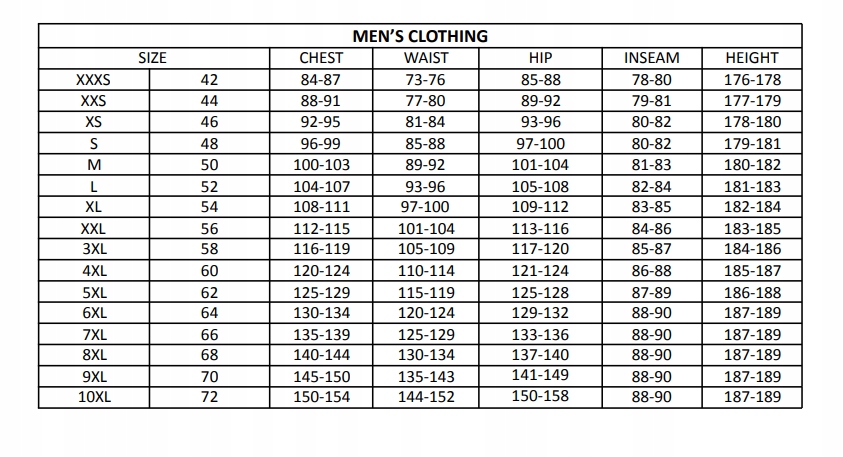 MEN'S CLOTHING

| SIZE | | CHEST | WAIST | HIP | INSEAM | HEIGHT |
|---|---|---|---|---|---|---|
| XXXS | 42 | 84-87 | 73-76 | 85-88 | 78-80 | 176-178 |
| XXS | 44 | 88-91 | 77-80 | 89-92 | 79-81 | 177-179 |
| XS | 46 | 92-95 | 81-84 | 93-96 | 80-82 | 178-180 |
| S | 48 | 96-99 | 85-88 | 97-100 | 80-82 | 179-181 |
| M | 50 | 100-103 | 89-92 | 101-104 | 81-83 | 180-182 |
| L | 52 | 104-107 | 93-96 | 105-108 | 82-84 | 181-183 |
| XL | 54 | 108-111 | 97-100 | 109-112 | 83-85 | 182-184 |
| XXL | 56 | 112-115 | 101-104 | 113-116 | 84-86 | 183-185 |
| 3XL | 58 | 116-119 | 105-109 | 117-120 | 85-87 | 184-186 |
| 4XL | 60 | 120-124 | 110-114 | 121-124 | 86-88 | 185-187 |
| 5XL | 62 | 125-129 | 115-119 | 125-128 | 87-89 | 186-188 |
| 6XL | 64 | 130-134 | 120-124 | 129-132 | 88-90 | 187-189 |
| 7XL | 66 | 135-139 | 125-129 | 133-136 | 88-90 | 187-189 |
| 8XL | 68 | 140-144 | 130-134 | 137-140 | 88-90 | 187-189 |
| 9XL | 70 | 145-150 | 135-143 | 141-149 | 88-90 | 187-189 |
| 10XL | 72 | 150-154 | 144-152 | 150-158 | 88-90 | 187-189 |